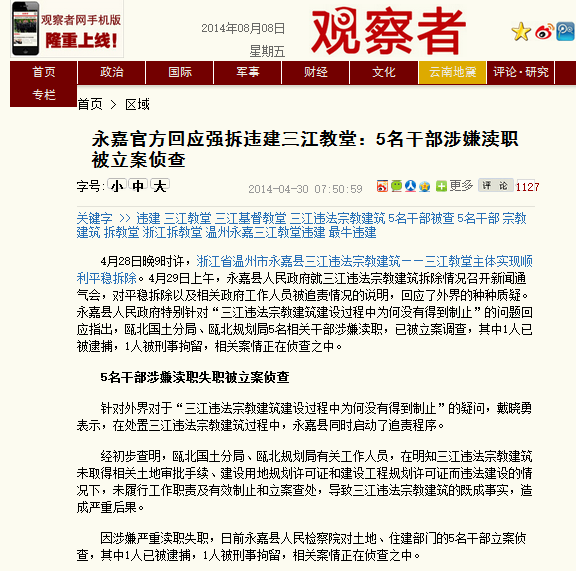 观察者网手机版
隆重上线!

2014年08月08日
星期五

观察者

首页 政治 国际 军事 财经 文化 云南地震 评论·研究
专栏

首页 > 区域

永嘉官方回应强拆违建三江教堂：5名干部涉嫌渎职被立案侦查

字号: 小 中 大 2014-04-30 07:50:59 更多 评论 1127

关键字 >> 违建 三江教堂 三江基督教堂 三江违法宗教建筑 5名干部被查 5名干部 宗教建筑 拆教堂 浙江拆教堂 温州永嘉三江教堂违建 最牛违建

4月28日晚9时许，浙江省温州市永嘉县三江违法宗教建筑——三江教堂主体实现顺利平稳拆除。4月29日上午，永嘉县人民政府就三江违法宗教建筑拆除情况召开新闻通气会，对平稳拆除以及相关政府工作人员被追责情况的说明，回应了外界的种种质疑。永嘉县人民政府特别针对“三江违法宗教建筑建设过程中为何没有得到制止”的问题回应指出，瓯北国土分局、瓯北规划局5名相关干部涉嫌渎职，已被立案调查，其中1人已被逮捕，1人被刑事拘留，相关案情正在侦查之中。

5名干部涉嫌渎职失职被立案侦查

针对外界对于“三江违法宗教建筑建设过程中为何没有得到制止”的疑问，戴晓勇表示，在处置三江违法宗教建筑过程中，永嘉县同时启动了追责程序。

经初步查明，瓯北国土分局、瓯北规划局有关工作人员，在明知三江违法宗教建筑未取得相关土地审批手续、建设用地规划许可证和建设工程规划许可证而违法建设的情况下，未履行工作职责及有效制止和立案查处，导致三江违法宗教建筑的既成事实，造成严重后果。

因涉嫌严重渎职失职，日前永嘉县人民检察院对土地、住建部门的5名干部立案侦查，其中1人已被逮捕，1人被刑事拘留，相关案情正在侦查之中。